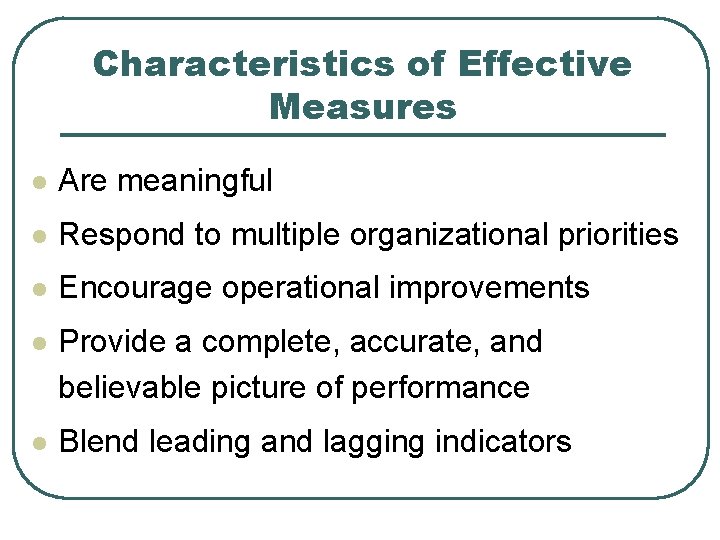 Characteristics of Effective Measures

- Are meaningful
- Respond to multiple organizational priorities
- Encourage operational improvements
- Provide a complete, accurate, and believable picture of performance
- Blend leading and lagging indicators